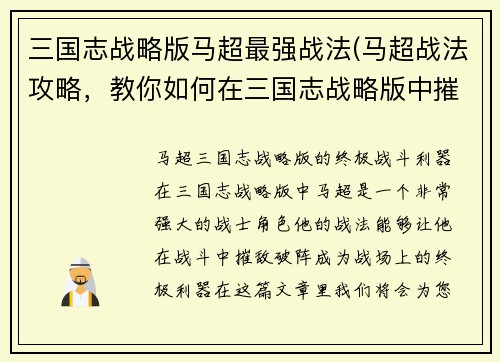 三国志战略版马超最强战法(马超战法攻略，教你如何在三国志战略版中摧

马超三国志战略版的终极战斗利器在三国志战略版中马超是一个非常强大的战士角色他的战法能够让他在战斗中摧敌破阵成为战场上的终极利器在这篇文章里我们将会为您